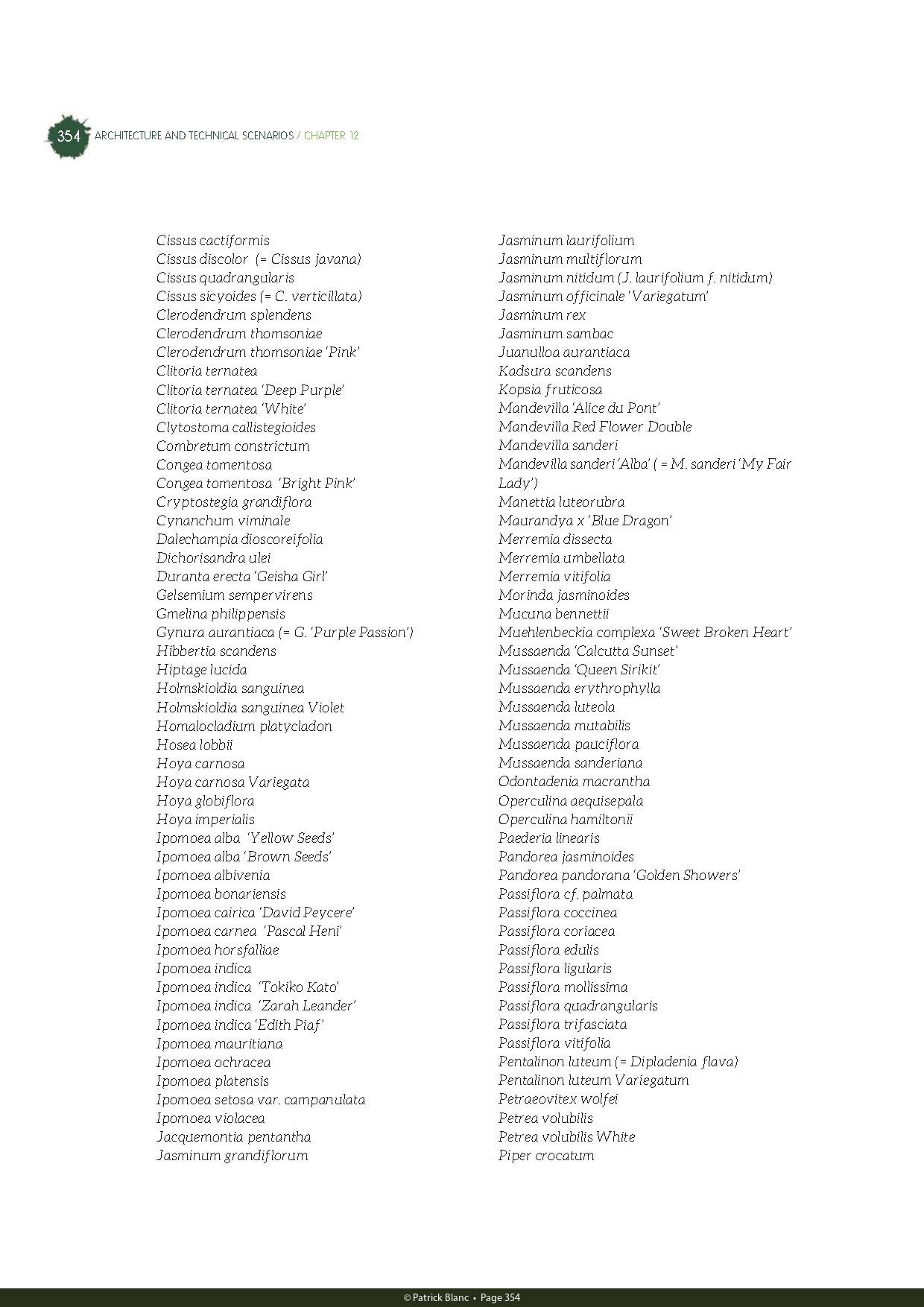 354 ARCHITECTURE AND TECHNICAL SCENARIOS / CHAPTER 12

Cissus cactiformis
Cissus discolor (= Cissus javana)
Cissus quadrangularis
Cissus sicyoides (= C. verticillata)
Clerodendrum splendens
Clerodendrum thomsoniae
Clerodendrum thomsoniae 'Pink'
Clitoria ternatea
Clitoria ternatea 'Deep Purple'
Clitoria ternatea 'White'
Clytostoma callistegioides
Combretum constrictum
Congea tomentosa
Congea tomentosa 'Bright Pink'
Cryptostegia grandiflora
Cynanchum viminale
Dalechampia dioscoreifolia
Dichorisandra ulei
Duranta erecta 'Geisha Girl'
Gelsemium sempervirens
Gmelina philippensis
Gynura aurantiaca (= G. 'Purple Passion')
Hibbertia scandens
Hiptage lucida
Holmskioldia sanguinea
Holmskioldia sanguinea Violet
Homalocladium platycladon
Hosea lobbii
Hoya carnosa
Hoya carnosa Variegata
Hoya globiflora
Hoya imperialis
Ipomoea alba 'Yellow Seeds'
Ipomoea alba 'Brown Seeds'
Ipomoea albivenia
Ipomoea bonariensis
Ipomoea cairica 'David Peycere'
Ipomoea carnea 'Pascal Heni'
Ipomoea horsfalliae
Ipomoea indica
Ipomoea indica 'Tokiko Kato'
Ipomoea indica 'Zarah Leander'
Ipomoea indica 'Edith Piaf'
Ipomoea mauritiana
Ipomoea ochracea
Ipomoea platensis
Ipomoea setosa var. campanulata
Ipomoea violacea
Jacquemontia pentantha
Jasminum grandiflorum

Jasminum laurifolium
Jasminum multiflorum
Jasminum nitidum (J. laurifolium f. nitidum)
Jasminum officinale 'Variegatum'
Jasminum rex
Jasminum sambac
Juanulloa aurantiaca
Kadsura scandens
Kopsia fruticosa
Mandevilla 'Alice du Pont'
Mandevilla Red Flower Double
Mandevilla sanderi
Mandevilla sanderi 'Alba' ( = M. sanderi 'My Fair Lady')
Manettia luteorubra
Maurandya x 'Blue Dragon'
Merremia dissecta
Merremia umbellata
Merremia vitifolia
Morinda jasminoides
Mucuna bennettii
Muehlenbeckia complexa 'Sweet Broken Heart'
Mussaenda 'Calcutta Sunset'
Mussaenda 'Queen Sirikit'
Mussaenda erythrophylla
Mussaenda luteola
Mussaenda mutabilis
Mussaenda pauciflora
Mussaenda sanderiana
Odontadenia macrantha
Operculina aequisepala
Operculina hamiltonii
Paederia linearis
Pandorea jasminoides
Pandorea pandorana 'Golden Showers'
Passiflora cf. palmata
Passiflora coccinea
Passiflora coriacea
Passiflora edulis
Passiflora ligularis
Passiflora mollissima
Passiflora quadrangularis
Passiflora trifasciata
Passiflora vitifolia
Pentalinon luteum (= Dipladenia flava)
Pentalinon luteum Variegatum
Petraeovitex wolfei
Petrea volubilis
Petrea volubilis White
Piper crocatum

© Patrick Blanc • Page 354